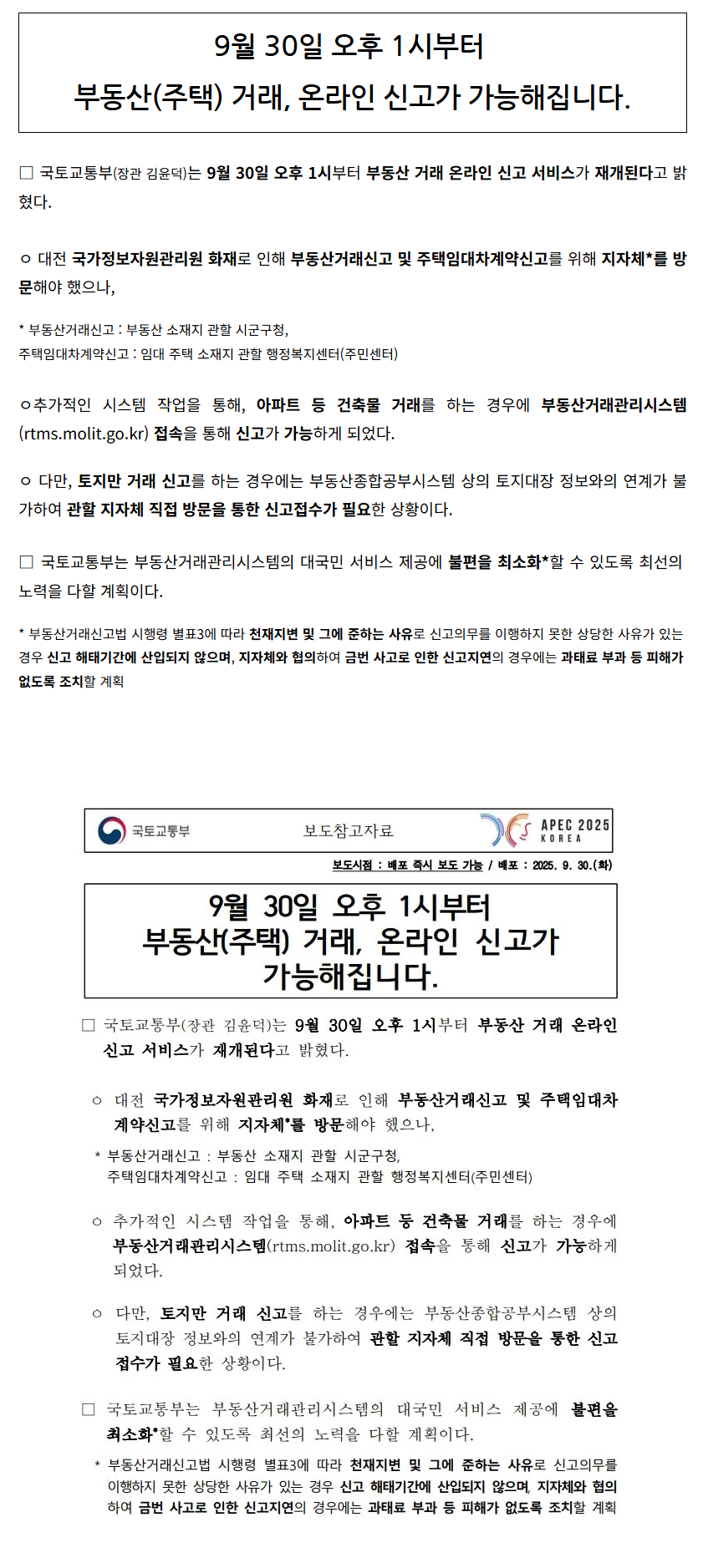 9월 30일 오후 1시부터
부동산(주택) 거래, 온라인 신고가 가능해집니다.

☐ 국토교통부(장관 김윤덕)는 9월 30일 오후 1시부터 부동산 거래 온라인 신고 서비스가 재개된다고 밝혔다.

ㅇ 대전 국가정보자원관리원 화재로 인해 부동산거래신고 및 주택임대차계약신고를 위해 지자체*를 방문해야 했으나,

* 부동산거래신고 : 부동산 소재지 관할 시군구청,
주택임대차계약신고 : 임대 주택 소재지 관할 행정복지센터(주민센터)

ㅇ추가적인 시스템 작업을 통해, 아파트 등 건축물 거래를 하는 경우에 부동산거래관리시스템(rtms.molit.go.kr) 접속을 통해 신고가 가능하게 되었다.

ㅇ 다만, 토지만 거래 신고를 하는 경우에는 부동산종합공부시스템 상의 토지대장 정보와의 연계가 불가하여 관할 지자체 직접 방문을 통한 신고접수가 필요한 상황이다.

☐ 국토교통부는 부동산거래관리시스템의 대국민 서비스 제공에 불편을 최소화*할 수 있도록 최선의 노력을 다할 계획이다.

* 부동산거래신고법 시행령 별표3에 따라 천재지변 및 그에 준하는 사유로 신고의무를 이행하지 못한 상당한 사유가 있는 경우 신고 해태기간에 산입되지 않으며, 지자체와 협의하여 금번 사고로 인한 신고지연의 경우에는 과태료 부과 등 피해가 없도록 조치할 계획

국토교통부 보도참고자료 APEC 2025 KOREA

보도시점 : 배포 즉시 보도 가능 / 배포 : 2025. 9. 30.(화)

9월 30일 오후 1시부터
부동산(주택) 거래, 온라인 신고가
가능해집니다.

☐ 국토교통부(장관 김윤덕)는 9월 30일 오후 1시부터 부동산 거래 온라인 신고 서비스가 재개된다고 밝혔다.

ㅇ 대전 국가정보자원관리원 화재로 인해 부동산거래신고 및 주택임대차계약신고를 위해 지자체*를 방문해야 했으나,

* 부동산거래신고 : 부동산 소재지 관할 시군구청,
주택임대차계약신고 : 임대 주택 소재지 관할 행정복지센터(주민센터)

ㅇ 추가적인 시스템 작업을 통해, 아파트 등 건축물 거래를 하는 경우에 부동산거래관리시스템(rtms.molit.go.kr) 접속을 통해 신고가 가능하게 되었다.

ㅇ 다만, 토지만 거래 신고를 하는 경우에는 부동산종합공부시스템 상의 토지대장 정보와의 연계가 불가하여 관할 지자체 직접 방문을 통한 신고접수가 필요한 상황이다.

☐ 국토교통부는 부동산거래관리시스템의 대국민 서비스 제공에 불편을 최소화*할 수 있도록 최선의 노력을 다할 계획이다.

* 부동산거래신고법 시행령 별표3에 따라 천재지변 및 그에 준하는 사유로 신고의무를 이행하지 못한 상당한 사유가 있는 경우 신고 해태기간에 산입되지 않으며, 지자체와 협의하여 금번 사고로 인한 신고지연의 경우에는 과태료 부과 등 피해가 없도록 조치할 계획